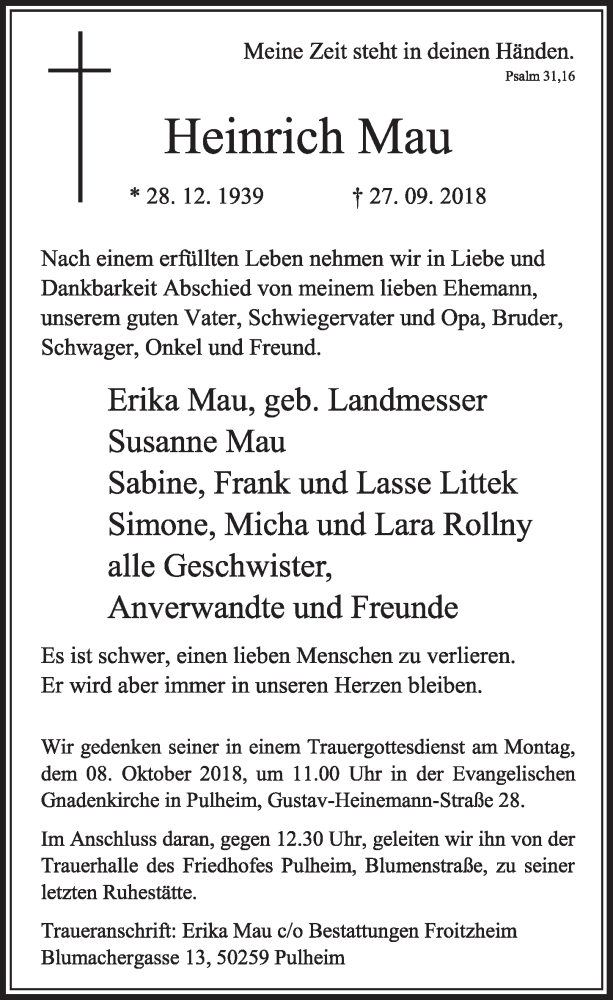 Meine Zeit steht in deinen Händen.
Psalm 31,16

Heinrich Mau

* 28. 12. 1939 † 27. 09. 2018

Nach einem erfüllten Leben nehmen wir in Liebe und Dankbarkeit Abschied von meinem lieben Ehemann, unserem guten Vater, Schwiegervater und Opa, Bruder, Schwager, Onkel und Freund.

Erika Mau, geb. Landmesser
Susanne Mau
Sabine, Frank und Lasse Littek
Simone, Micha und Lara Rollny
alle Geschwister,
Anverwandte und Freunde

Es ist schwer, einen lieben Menschen zu verlieren.
Er wird aber immer in unseren Herzen bleiben.

Wir gedenken seiner in einem Trauergottesdienst am Montag, dem 08. Oktober 2018, um 11.00 Uhr in der Evangelischen Gnadenkirche in Pulheim, Gustav-Heinemann-Straße 28.

Im Anschluss daran, gegen 12.30 Uhr, geleiten wir ihn von der Trauerhalle des Friedhofes Pulheim, Blumenstraße, zu seiner letzten Ruhestätte.

Traueranschrift: Erika Mau c/o Bestattungen Froitzheim
Blumachergasse 13, 50259 Pulheim